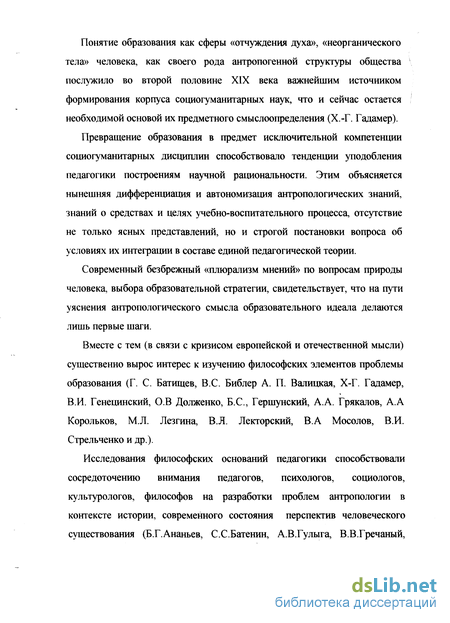 Понятие образования как сферы «отчуждения духа», «неорганического тела» человека, как своего рода антропогенной структуры общества послужило во второй половине XIX века важнейшим источником формирования корпуса социогуманитарных наук, что и сейчас остается необходимой основой их предметного смыслоопределения (Х.-Г. Гадамер).

Превращение образования в предмет исключительной компетенции социогуманитарных дисциплин способствовало тенденции уподобления педагогики построениям научной рациональности. Этим объясняется нынешняя дифференциация и автономизация антропологических знаний, знаний о средствах и целях учебно-воспитательного процесса, отсутствие не только ясных представлений, но и строгой постановки вопроса об условиях их интеграции в составе единой педагогической теории.

Современный безбрежный «плюрализм мнений» по вопросам природы человека, выбора образовательной стратегии, свидетельствует, что на пути уяснения антропологического смысла образовательного идеала делаются лишь первые шаги.

Вместе с тем (в связи с кризисом европейской и отечественной мысли) существенно вырос интерес к изучению философских элементов проблемы образования (Г. С. Батищев, В.С. Библер А. П. Валицкая, Х-Г. Гадамер, В.И. Генецинский, О.В Долженко, Б.С., Гершунский, А.А. Грякалов, А.А Корольков, М.Л. Лезгина, В.Я. Лекторский, В.А Мосолов, В.И. Стрельченко и др.).

Исследования философских оснований педагогики способствовали сосредоточению внимания педагогов, психологов, социологов, культурологов, философов на разработки проблем антропологии в контексте истории, современного состояния перспектив человеческого существования (Б.Г.Ананьев, С.С.Батенин, А.В.Гулыга, В.В.Гречаный,

dsLib.net
библиотека диссертаций